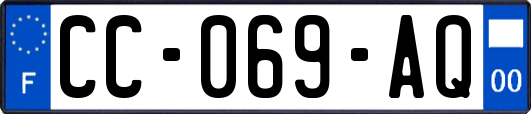 F
CC-069-AQ
00